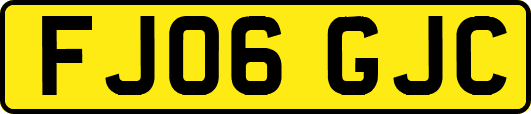 FJ06 GJC